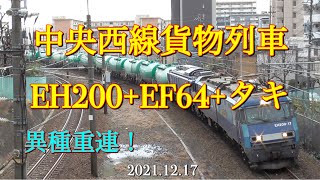 中央西線貨物列車

EH200+EF64+タキ

異種重連！

EH200-17

2021.12.17